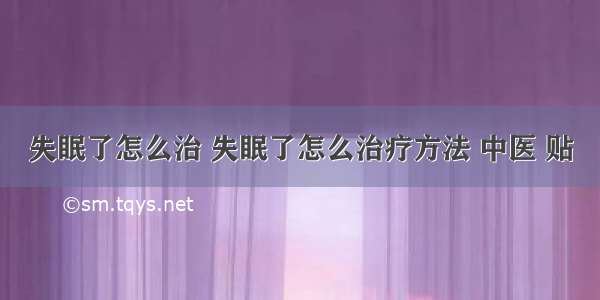 失眠了怎么治 失眠了怎么治疗方法 中医 贴

©sm.tqys.net